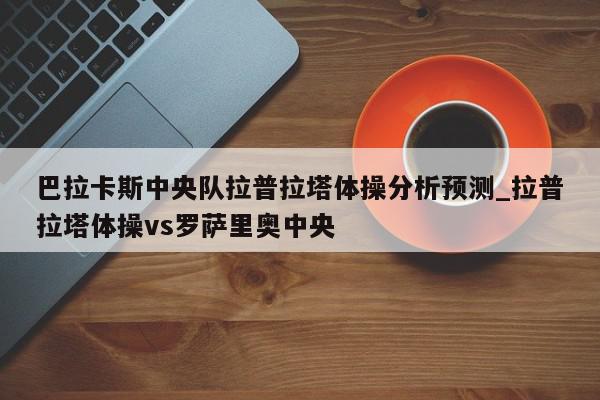 巴拉卡斯中央队拉普拉塔体操分析预测_拉普拉塔体操vs罗萨里奥中央